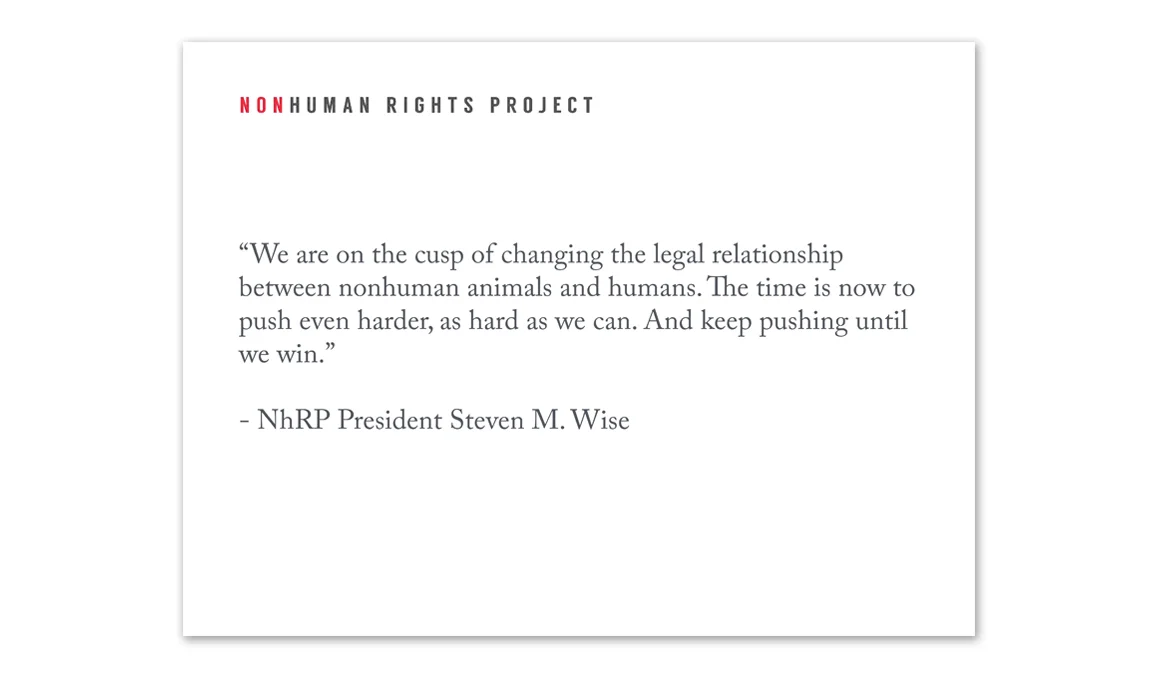 NONHUMAN RIGHTS PROJECT

"We are on the cusp of changing the legal relationship between nonhuman animals and humans. The time is now to push even harder, as hard as we can. And keep pushing until we win."

- NhRP President Steven M. Wise